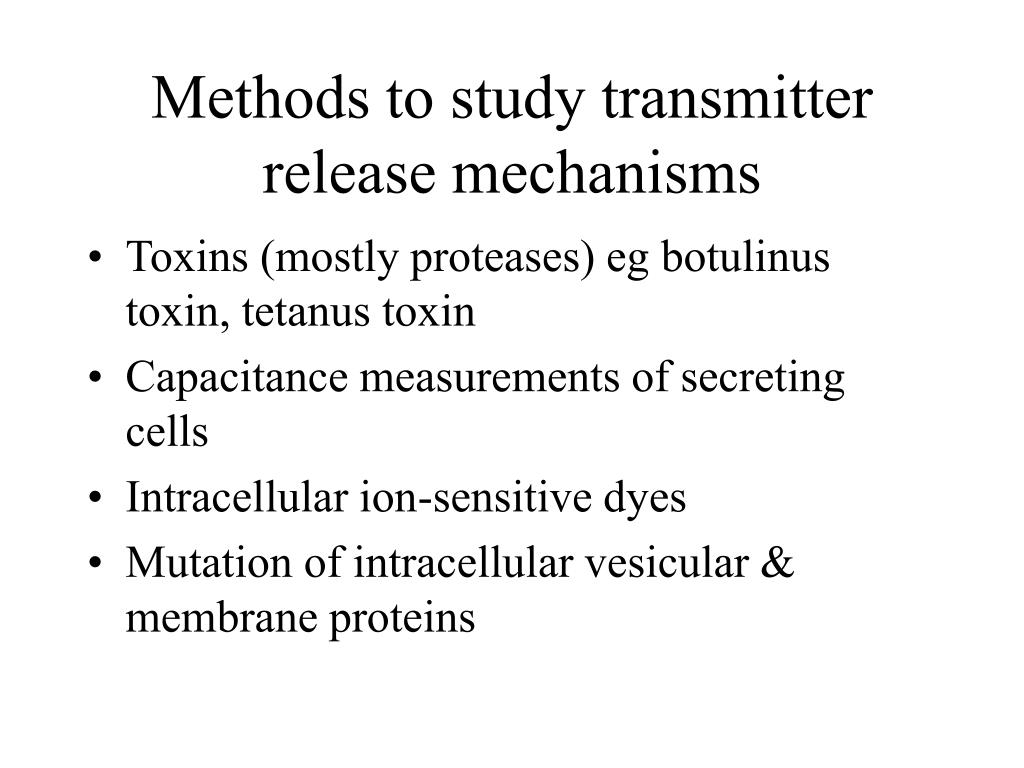 Methods to study transmitter release mechanisms

• Toxins (mostly proteases) eg botulinus toxin, tetanus toxin
• Capacitance measurements of secreting cells
• Intracellular ion-sensitive dyes
• Mutation of intracellular vesicular & membrane proteins